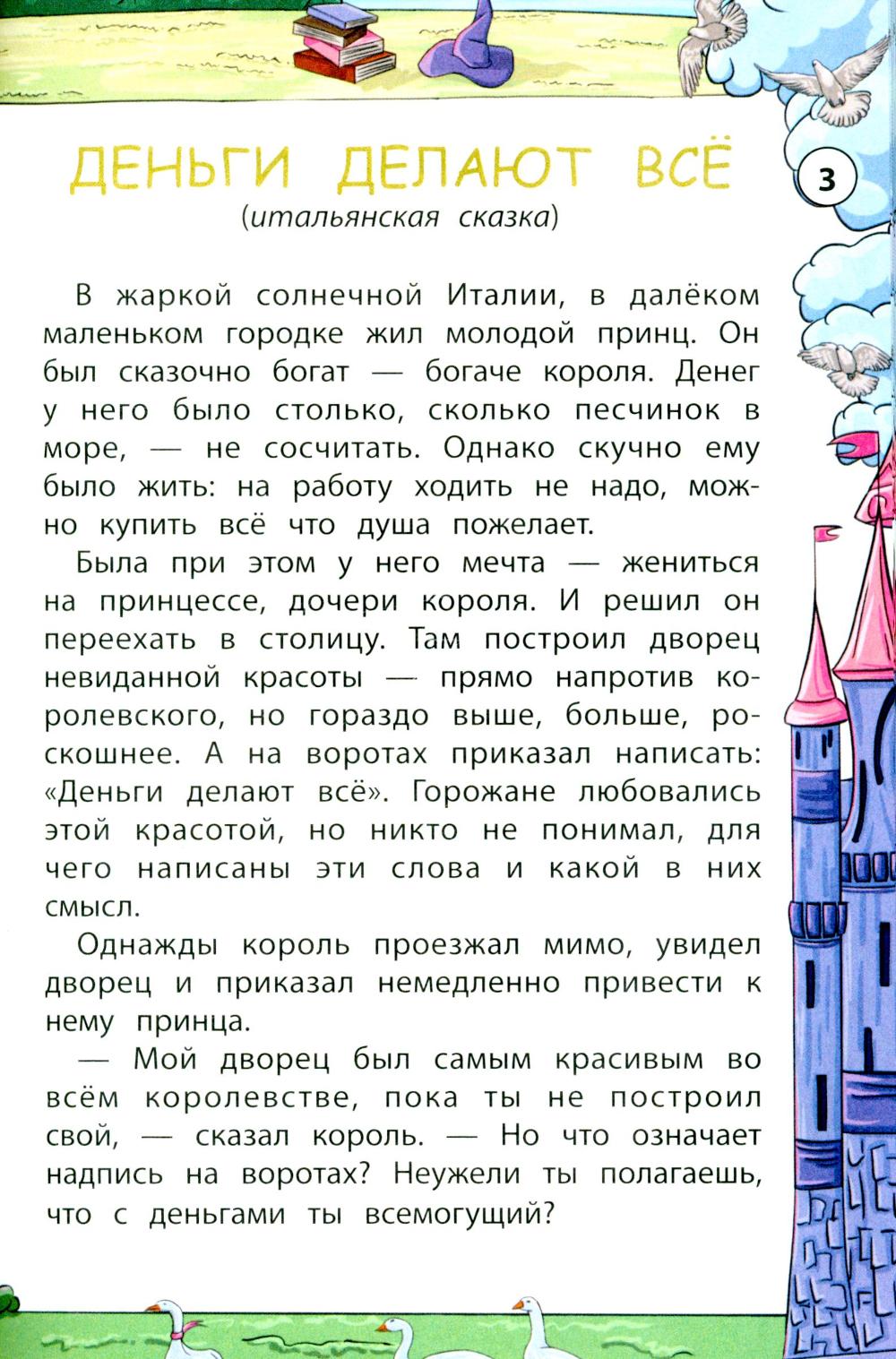 ДЕНЬГИ ДЕЛАЮТ ВСЁ

3

(итальянская сказка)

В жаркой солнечной Италии, в далёком маленьком городке жил молодой принц. Он был сказочно богат — богаче короля. Денег у него было столько, сколько песчинок в море, — не сосчитать. Однако скучно ему было жить: на работу ходить не надо, можно купить всё что душа пожелает.

Была при этом у него мечта — жениться на принцессе, дочери короля. И решил он переехать в столицу. Там построил дворец невиданной красоты — прямо напротив королевского, но гораздо выше, больше, роскошнее. А на воротах приказал написать: «Деньги делают всё». Горожане любовались этой красотой, но никто не понимал, для чего написаны эти слова и какой в них смысл.

Однажды король проезжал мимо, увидел дворец и приказал немедленно привести к нему принца.

— Мой дворец был самым красивым во всём королевстве, пока ты не построил свой, — сказал король. — Но что означает надпись на воротах? Неужели ты полагаешь, что с деньгами ты всемогущий?